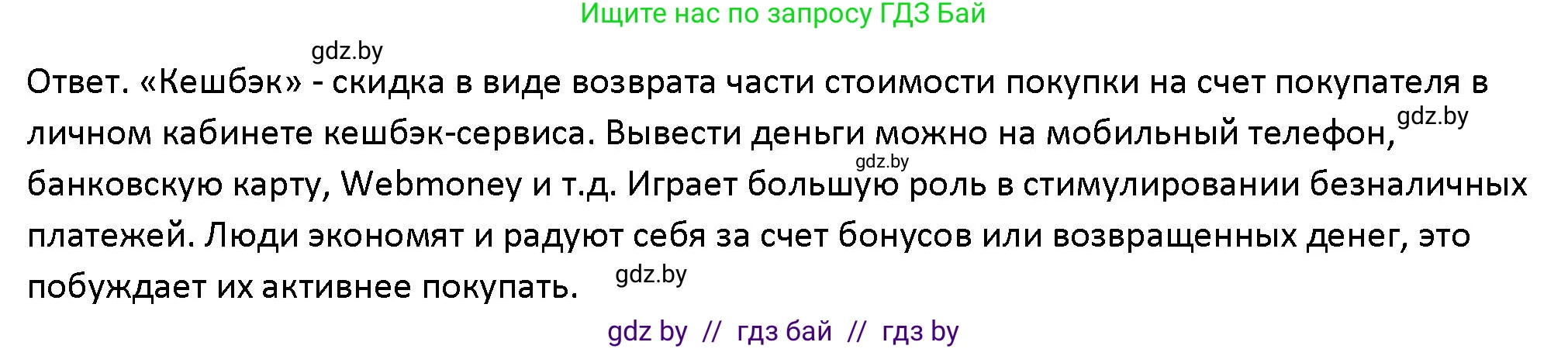 Ищите нас по запросу ГДЗ Бай

gdz.by

Ответ. «Кешбэк» - скидка в виде возврата части стоимости покупки на счет покупателя в личном кабинете кешбэк-сервиса. Вывести деньги можно на мобильный телефон, gdz.by банковскую карту, Webmoney и т.д. gdz.by Играет большую роль в стимулировании безналичных платежей. Люди экономят и радуют себя за счет бонусов или возвращенных денег, это побуждает их активнее покупать. gdz.by

gdz by // гдз бай // гдз by